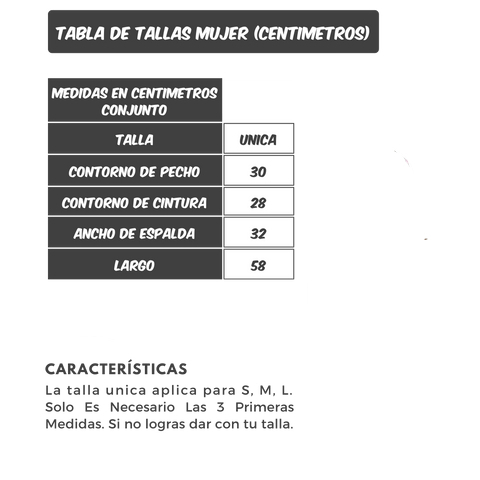 TABLA DE TALLAS MUJER (CENTIMETROS)

| MEDIDAS EN CENTIMETROS CONJUNTO | |
|---|---|
| TALLA | UNICA |
| CONTORNO DE PECHO | 30 |
| CONTORNO DE CINTURA | 28 |
| ANCHO DE ESPALDA | 32 |
| LARGO | 58 |

CARACTERÍSTICAS
La talla unica aplica para S, M, L. Solo Es Necesario Las 3 Primeras Medidas. Si no logras dar con tu talla.